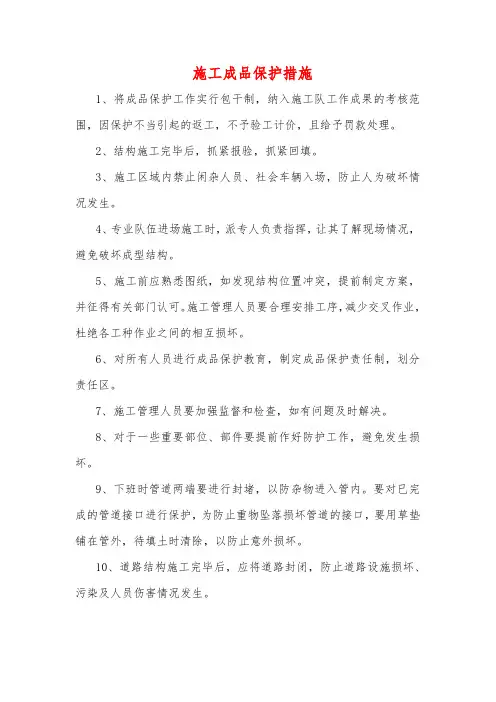 施工成品保护措施

1、将成品保护工作实行包干制，纳入施工队工作成果的考核范围，因保护不当引起的返工，不予验工计价，且给予罚款处理。

2、结构施工完毕后，抓紧报验，抓紧回填。

3、施工区域内禁止闲杂人员、社会车辆入场，防止人为破坏情况发生。

4、专业队伍进场施工时，派专人负责指挥，让其了解现场情况，避免破坏成型结构。

5、施工前应熟悉图纸，如发现结构位置冲突，提前制定方案，并征得有关部门认可。施工管理人员要合理安排工序，减少交叉作业，杜绝各工种作业之间的相互损坏。

6、对所有人员进行成品保护教育，制定成品保护责任制，划分责任区。

7、施工管理人员要加强监督和检查，如有问题及时解决。

8、对于一些重要部位、部件要提前作好防护工作，避免发生损坏。

9、下班时管道两端要进行封堵，以防杂物进入管内。要对已完成的管道接口进行保护，为防止重物坠落损坏管道的接口，要用草垫铺在管外，待填土时清除，以防止意外损坏。

10、道路结构施工完毕后，应将道路封闭，防止道路设施损坏、污染及人员伤害情况发生。